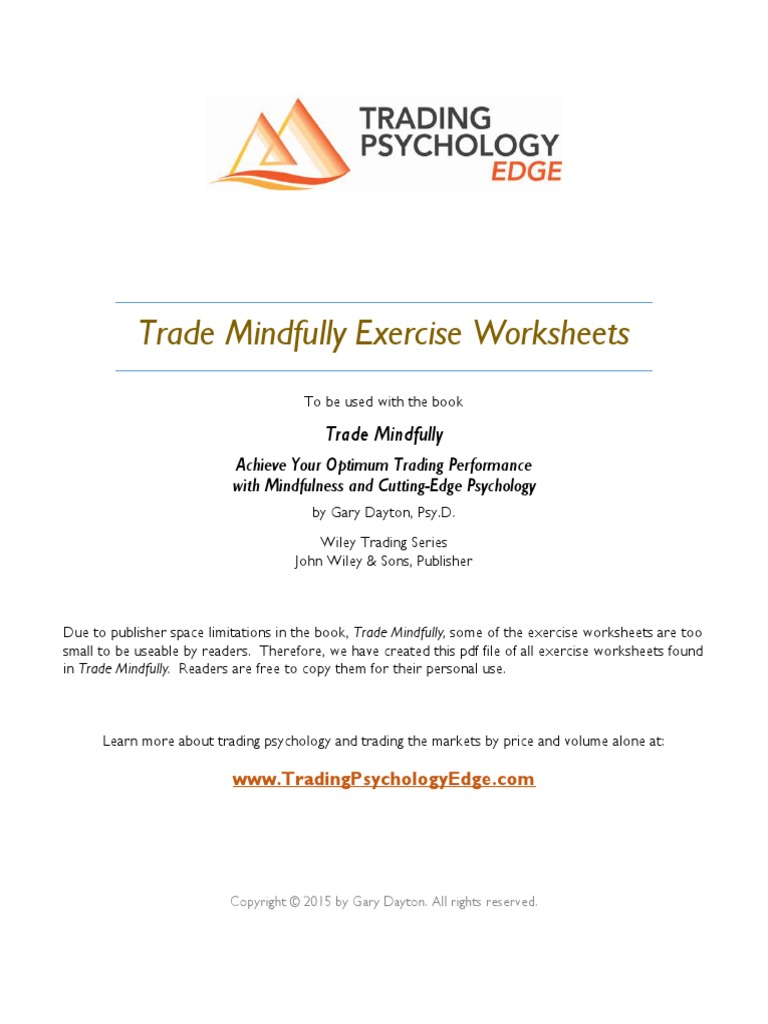 TRADING PSYCHOLOGY EDGE

Trade Mindfully Exercise Worksheets

To be used with the book

Trade Mindfully

Achieve Your Optimum Trading Performance with Mindfulness and Cutting-Edge Psychology

by Gary Dayton, Psy.D.

Wiley Trading Series
John Wiley & Sons, Publisher

Due to publisher space limitations in the book, Trade Mindfully, some of the exercise worksheets are too small to be useable by readers. Therefore, we have created this pdf file of all exercise worksheets found in Trade Mindfully. Readers are free to copy them for their personal use.

Learn more about trading psychology and trading the markets by price and volume alone at:

www.TradingPsychologyEdge.com

Copyright © 2015 by Gary Dayton. All rights reserved.